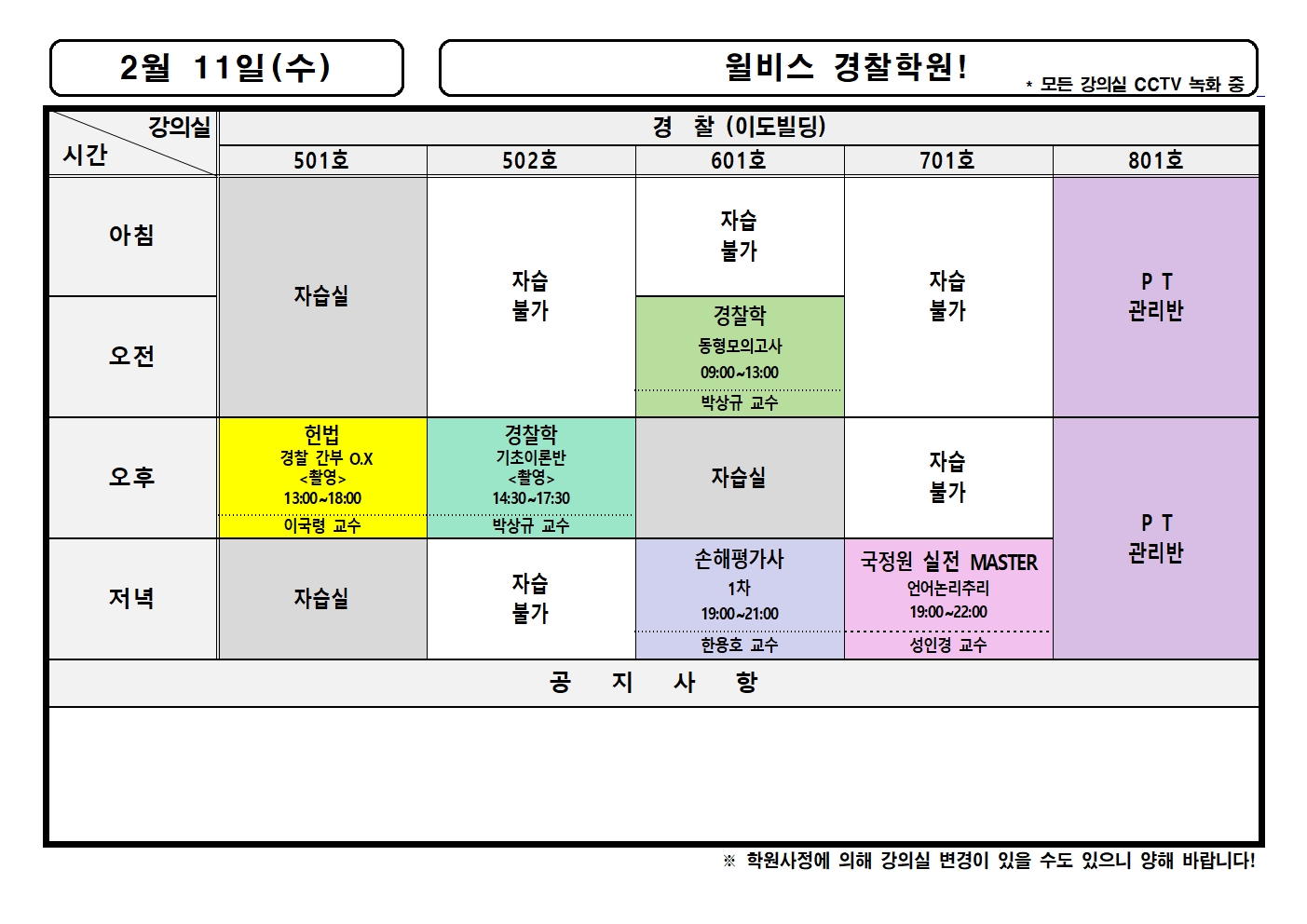 2월 11일(수)

윌비스 경찰학원!

* 모든 강의실 CCTV 녹화 중

| 강의실 시간 | 경 찰 (이도빌딩) | | | | |
|---|---|---|---|---|---|
| | 501호 | 502호 | 601호 | 701호 | 801호 |
| 아침 | 자습실 | 자습 불가 | 자습 불가 | 자습 불가 | P T 관리반 |
| 오전 | | | 경찰학 동형모의고사 09:00~13:00 박상규 교수 | | |
| 오후 | 헌법 경찰 간부 O.X <촬영> 13:00~18:00 이국령 교수 | 경찰학 기초이론반 <촬영> 14:30~17:30 박상규 교수 | 자습실 | 자습 불가 | P T 관리반 |
| 저녁 | 자습실 | 자습 불가 | 손해평가사 1차 19:00~21:00 한용호 교수 | 국정원 실전 MASTER 언어논리추리 19:00~22:00 성인경 교수 | |

공 지 사 항

※ 학원사정에 의해 강의실 변경이 있을 수도 있으니 양해 바랍니다!